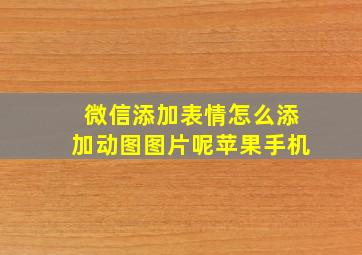 微信添加表情怎么添加动图图片呢苹果手机